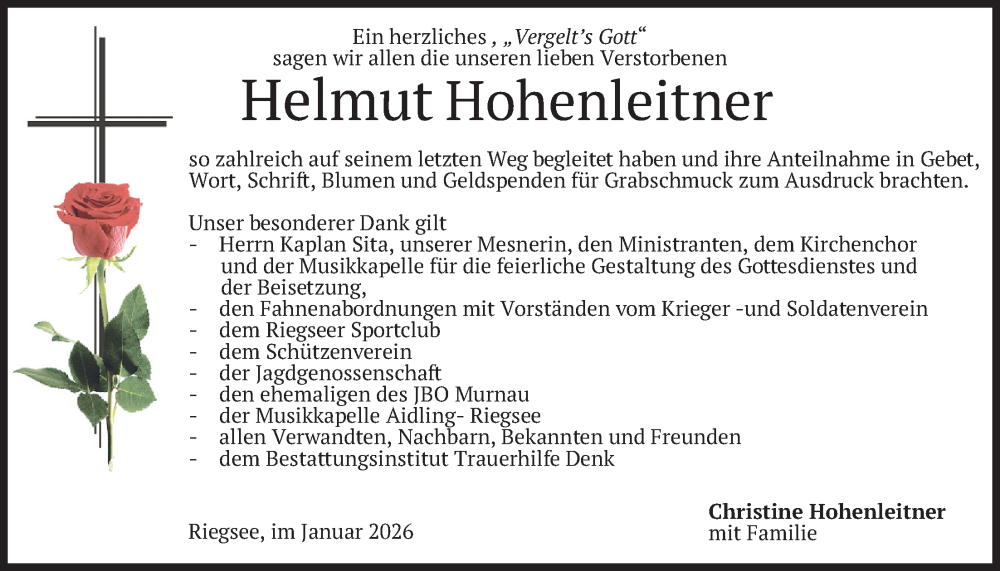 Ein herzliches , „Vergelt's Gott“
sagen wir allen die unseren lieben Verstorbenen

Helmut Hohenleitner

so zahlreich auf seinem letzten Weg begleitet haben und ihre Anteilnahme in Gebet, Wort, Schrift, Blumen und Geldspenden für Grabschmuck zum Ausdruck brachten.

Unser besonderer Dank gilt
- Herrn Kaplan Sita, unserer Mesnerin, den Ministranten, dem Kirchenchor und der Musikkapelle für die feierliche Gestaltung des Gottesdienstes und der Beisetzung,
- den Fahnenabordnungen mit Vorständen vom Krieger -und Soldatenverein
- dem Riegseer Sportclub
- dem Schützenverein
- der Jagdgenossenschaft
- den ehemaligen des JBO Murnau
- der Musikkapelle Aidling- Riegsee
- allen Verwandten, Nachbarn, Bekannten und Freunden
- dem Bestattungsinstitut Trauerhilfe Denk

Riegsee, im Januar 2026

Christine Hohenleitner
mit Familie